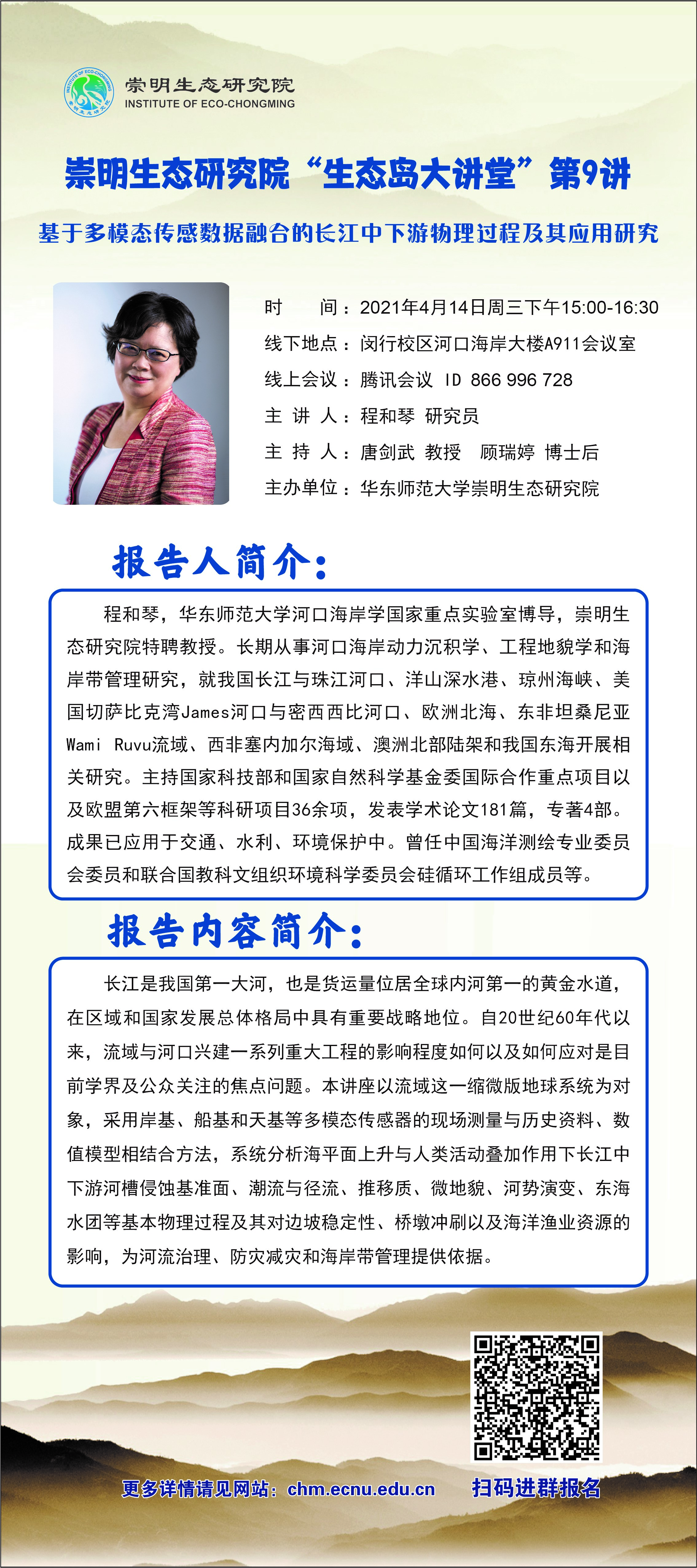 INSTITUTE OF ECO-CHONGMING
崇明生态研究院
崇明生态研究院
INSTITUTE OF ECO-CHONGMING

崇明生态研究院“生态岛大讲堂”第9讲

基于多模态传感数据融合的长江中下游物理过程及其应用研究

时　　间：2021年4月14日周三下午15:00-16:30
线下地点：闵行校区河口海岸大楼A911会议室
线上会议：腾讯会议 ID 866 996 728
主 讲 人：程和琴 研究员
主 持 人：唐剑武 教授　顾瑞婷 博士后
主办单位：华东师范大学崇明生态研究院

报告人简介：

程和琴，华东师范大学河口海岸学国家重点实验室博导，崇明生态研究院特聘教授。长期从事河口海岸动力沉积学、工程地貌学和海岸带管理研究，就我国长江与珠江河口、洋山深水港、琼州海峡、美国切萨比克湾James河口与密西西比河口、欧洲北海、东非坦桑尼亚Wami Ruvu流域、西非塞内加尔海域、澳洲北部陆架和我国东海开展相关研究。主持国家科技部和国家自然科学基金委国际合作重点项目以及欧盟第六框架等科研项目36余项，发表学术论文181篇，专著4部。成果已应用于交通、水利、环境保护中。曾任中国海洋测绘专业委员会委员和联合国教科文组织环境科学委员会硅循环工作组成员等。

报告内容简介：

长江是我国第一大河，也是货运量位居全球内河第一的黄金水道，在区域和国家发展总体格局中具有重要战略地位。自20世纪60年代以来，流域与河口兴建一系列重大工程的影响程度如何以及如何应对是目前学界及公众关注的焦点问题。本讲座以流域这一缩微版地球系统为对象，采用岸基、船基和天基等多模态传感器的现场测量与历史资料、数值模型相结合方法，系统分析海平面上升与人类活动叠加作用下长江中下游河槽侵蚀基准面、潮流与径流、推移质、微地貌、河势演变、东海水团等基本物理过程及其对边坡稳定性、桥墩冲刷以及海洋渔业资源的影响，为河流治理、防灾减灾和海岸带管理提供依据。

更多详情请见网站：chm.ecnu.edu.cn
扫码进群报名